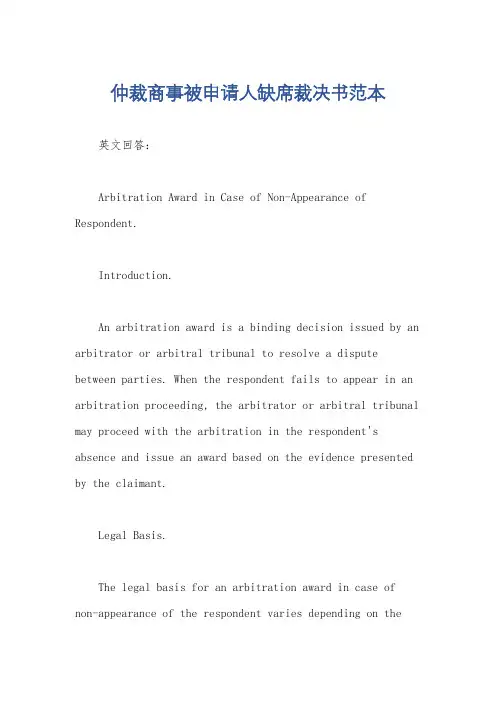 仲裁商事被申请人缺席裁决书范本

英文回答：

Arbitration Award in Case of Non-Appearance of Respondent.

Introduction.

An arbitration award is a binding decision issued by an arbitrator or arbitral tribunal to resolve a dispute between parties. When the respondent fails to appear in an arbitration proceeding, the arbitrator or arbitral tribunal may proceed with the arbitration in the respondent's absence and issue an award based on the evidence presented by the claimant.

Legal Basis.

The legal basis for an arbitration award in case of non-appearance of the respondent varies depending on the